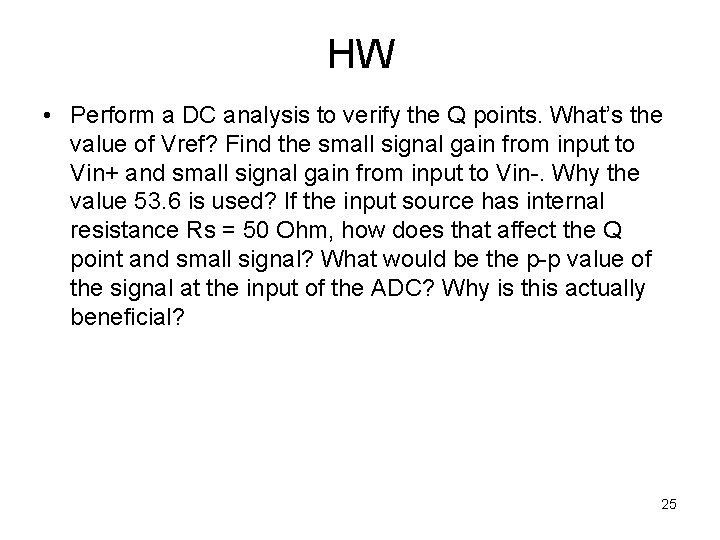 HW

• Perform a DC analysis to verify the Q points. What's the value of Vref? Find the small signal gain from input to Vin+ and small signal gain from input to Vin-. Why the value 53.6 is used? If the input source has internal resistance Rs = 50 Ohm, how does that affect the Q point and small signal? What would be the p-p value of the signal at the input of the ADC? Why is this actually beneficial?

25